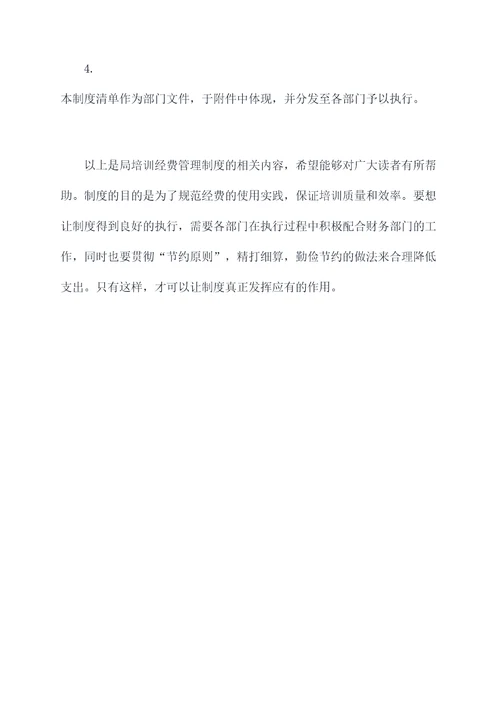 4.

本制度清单作为部门文件，于附件中体现，并分发至各部门予以执行。

以上是局培训经费管理制度的相关内容，希望能够对广大读者有所帮助。制度的目的是为了规范经费的使用实践，保证培训质量和效率。要想让制度得到良好的执行，需要各部门在执行过程中积极配合财务部门的工作，同时也要贯彻“节约原则”，精打细算，勤俭节约的做法来合理降低支出。只有这样，才可以让制度真正发挥应有的作用。